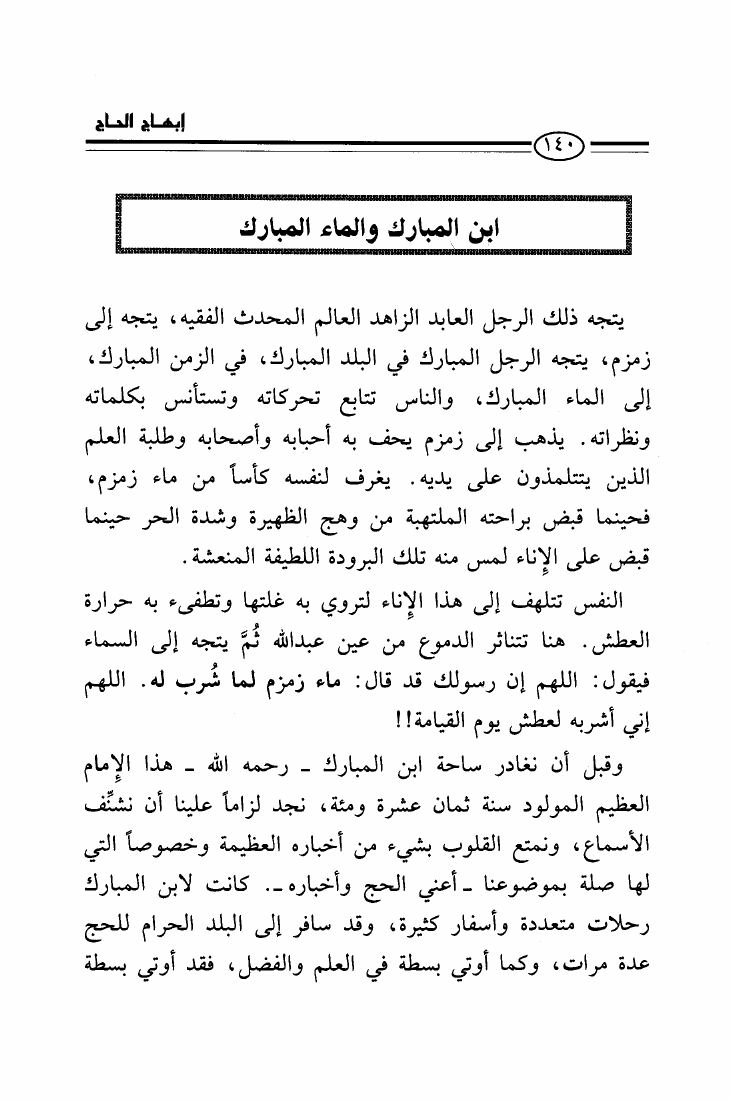 إبهاج الحاج

١٤٠

ابن المبارك والماء المبارك

يتجه ذلك الرجل العابد الزاهد العالم المحدث الفقيه، يتجه إلى زمزم، يتجه الرجل المبارك في البلد المبارك، في الزمن المبارك، إلى الماء المبارك، والناس تتابع تحركاته وتستأنس بكلماته ونظراته. يذهب إلى زمزم يحف به أحبابه وأصحابه وطلبة العلم الذين يتتلمذون على يديه. يغرف لنفسه كأساً من ماء زمزم، فحينما قبض براحته الملتهبة من وهج الظهيرة وشدة الحر حينما قبض على الإناء لمس منه تلك البرودة اللطيفة المنعشة.

النفس تتلهف إلى هذا الإناء لتروي به غلتها وتطفىء به حرارة العطش. هنا تتناثر الدموع من عين عبدالله ثُمَّ يتجه إلى السماء فيقول: اللهم إن رسولك قد قال: ماء زمزم لما شُرب له. اللهم إني أشربه لعطش يوم القيامة!!

وقبل أن نغادر ساحة ابن المبارك ـ رحمه الله ـ هذا الإمام العظيم المولود سنة ثمان عشرة ومئة، نجد لزاماً علينا أن نشنِّف الأسماع، ونمتع القلوب بشيء من أخباره العظيمة وخصوصاً التي لها صلة بموضوعنا ـ أعني الحج وأخباره ـ. كانت لابن المبارك رحلات متعددة وأسفار كثيرة، وقد سافر إلى البلد الحرام للحج عدة مرات، وكما أوتي بسطة في العلم والفضل، فقد أوتي بسطة